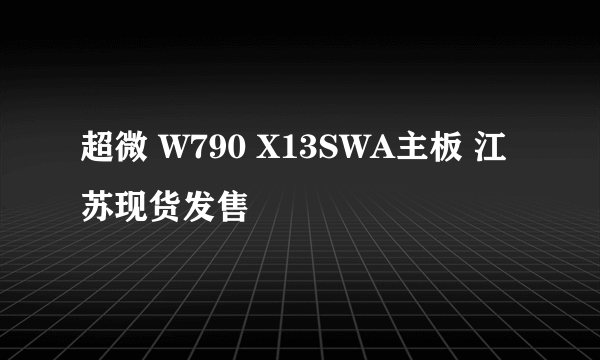 超微 W790 X13SWA主板 江苏现货发售